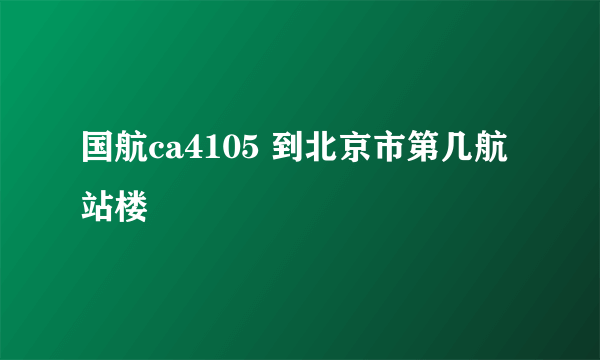 国航ca4105 到北京市第几航站楼